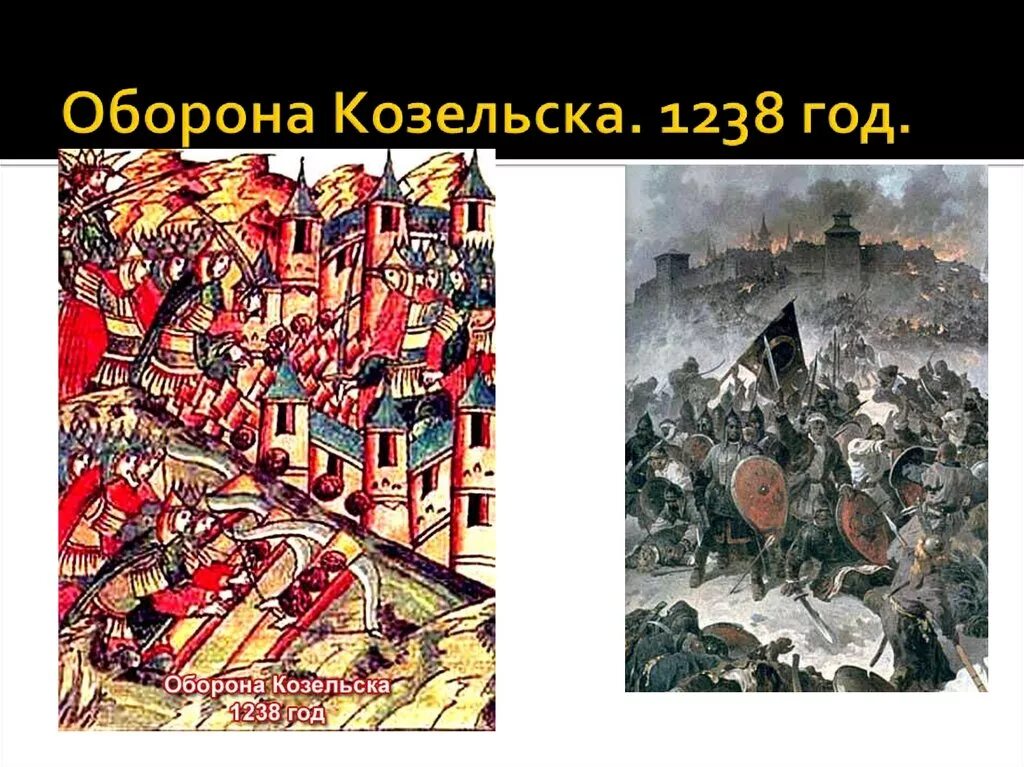 Оборона Козельска. 1238 год.

Оборона Козельска
1238 год